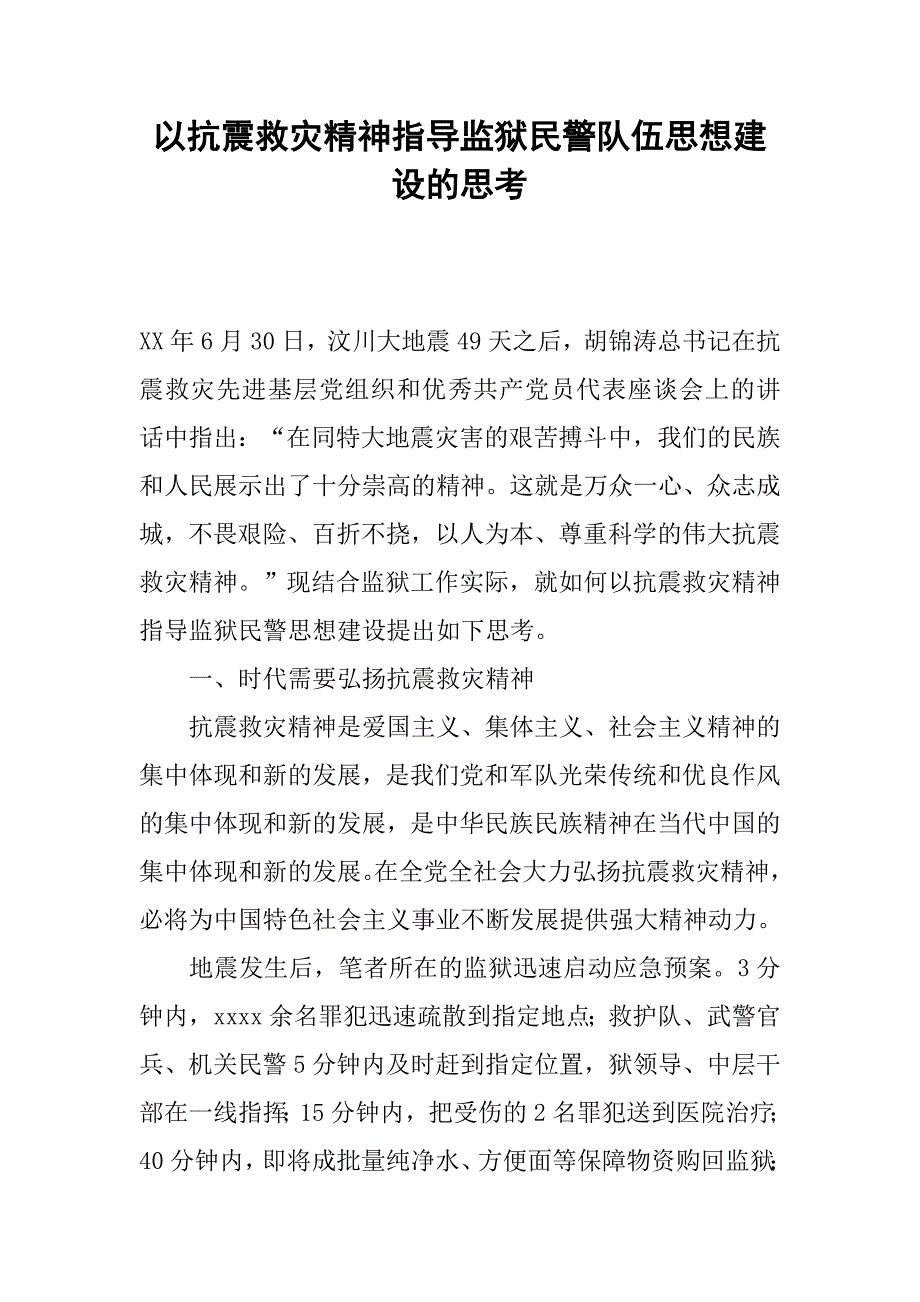 以抗震救灾精神指导监狱民警队伍思想建设的思考

XX年6月30日，汶川大地震49天之后，胡锦涛总书记在抗震救灾先进基层党组织和优秀共产党员代表座谈会上的讲话中指出：“在同特大地震灾害的艰苦搏斗中，我们的民族和人民展示出了十分崇高的精神。这就是万众一心、众志成城，不畏艰险、百折不挠，以人为本、尊重科学的伟大抗震救灾精神。”现结合监狱工作实际，就如何以抗震救灾精神指导监狱民警思想建设提出如下思考。

一、时代需要弘扬抗震救灾精神

抗震救灾精神是爱国主义、集体主义、社会主义精神的集中体现和新的发展，是我们党和军队光荣传统和优良作风的集中体现和新的发展，是中华民族民族精神在当代中国的集中体现和新的发展。在全党全社会大力弘扬抗震救灾精神，必将为中国特色社会主义事业不断发展提供强大精神动力。

地震发生后，笔者所在的监狱迅速启动应急预案。3分钟内，xxxx余名罪犯迅速疏散到指定地点；救护队、武警官兵、机关民警5分钟内及时赶到指定位置，狱领导、中层干部在一线指挥；15分钟内，把受伤的2名罪犯送到医院治疗；40分钟内，即将成批量纯净水、方便面等保障物资购回监狱；